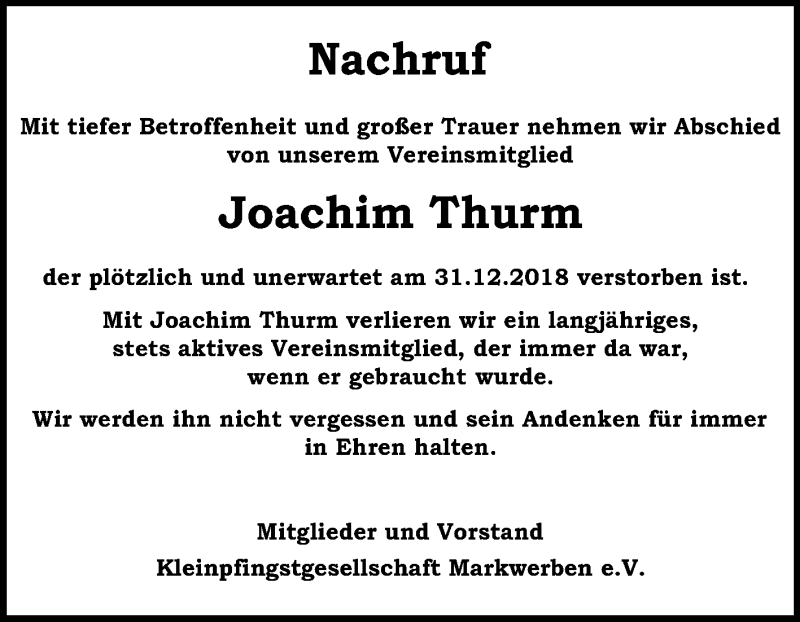 Nachruf

Mit tiefer Betroffenheit und großer Trauer nehmen wir Abschied von unserem Vereinsmitglied

Joachim Thurm

der plötzlich und unerwartet am 31.12.2018 verstorben ist.

Mit Joachim Thurm verlieren wir ein langjähriges, stets aktives Vereinsmitglied, der immer da war, wenn er gebraucht wurde.

Wir werden ihn nicht vergessen und sein Andenken für immer in Ehren halten.

Mitglieder und Vorstand

Kleinpfingstgesellschaft Markwerben e.V.